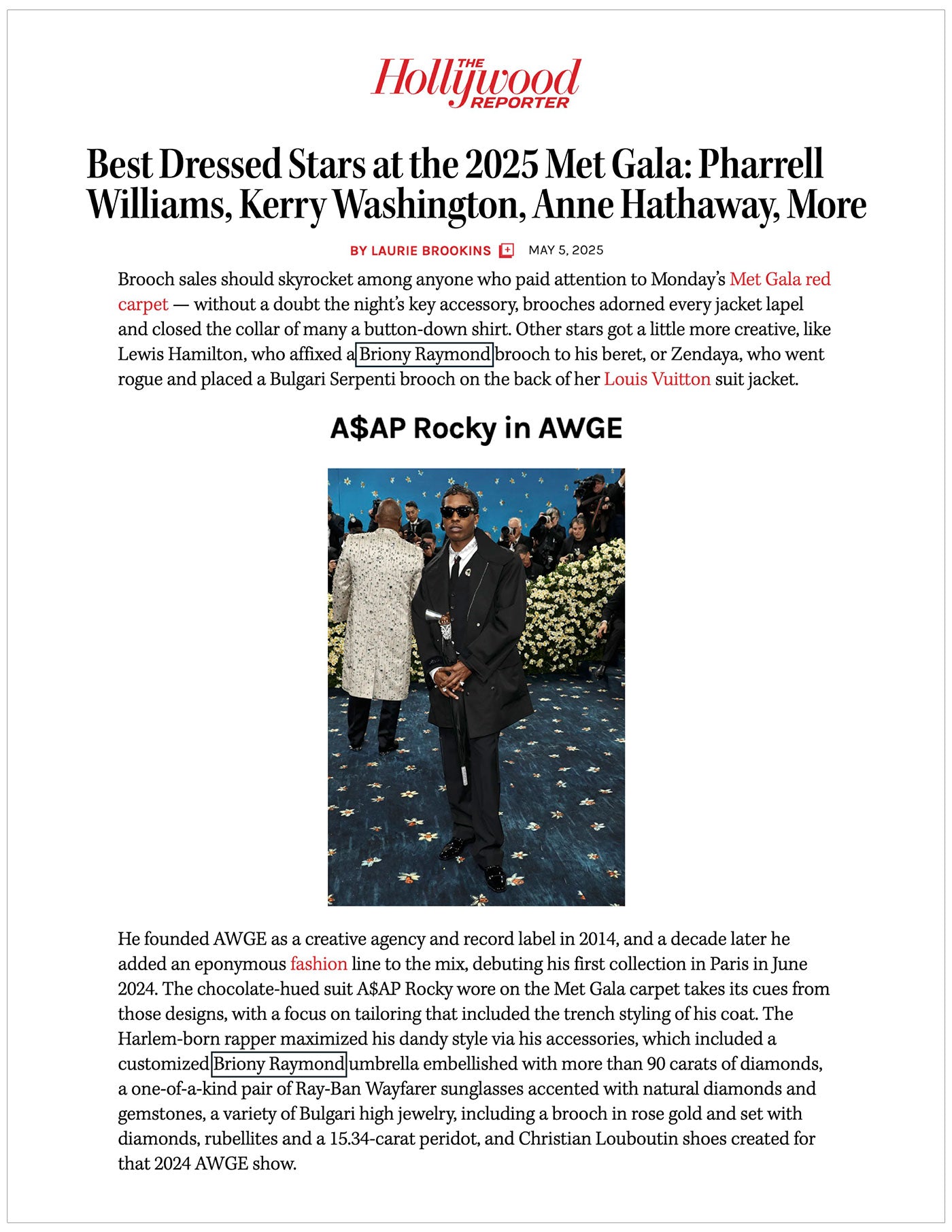 THE Hollywood REPORTER

Best Dressed Stars at the 2025 Met Gala: Pharrell Williams, Kerry Washington, Anne Hathaway, More

BY LAURIE BROOKINS MAY 5, 2025

Brooch sales should skyrocket among anyone who paid attention to Monday's Met Gala red carpet — without a doubt the night's key accessory, brooches adorned every jacket lapel and closed the collar of many a button-down shirt. Other stars got a little more creative, like Lewis Hamilton, who affixed a Briony Raymond brooch to his beret, or Zendaya, who went rogue and placed a Bulgari Serpenti brooch on the back of her Louis Vuitton suit jacket.

A$AP Rocky in AWGE

He founded AWGE as a creative agency and record label in 2014, and a decade later he added an eponymous fashion line to the mix, debuting his first collection in Paris in June 2024. The chocolate-hued suit A$AP Rocky wore on the Met Gala carpet takes its cues from those designs, with a focus on tailoring that included the trench styling of his coat. The Harlem-born rapper maximized his dandy style via his accessories, which included a customized Briony Raymond umbrella embellished with more than 90 carats of diamonds, a one-of-a-kind pair of Ray-Ban Wayfarer sunglasses accented with natural diamonds and gemstones, a variety of Bulgari high jewelry, including a brooch in rose gold and set with diamonds, rubellites and a 15.34-carat peridot, and Christian Louboutin shoes created for that 2024 AWGE show.